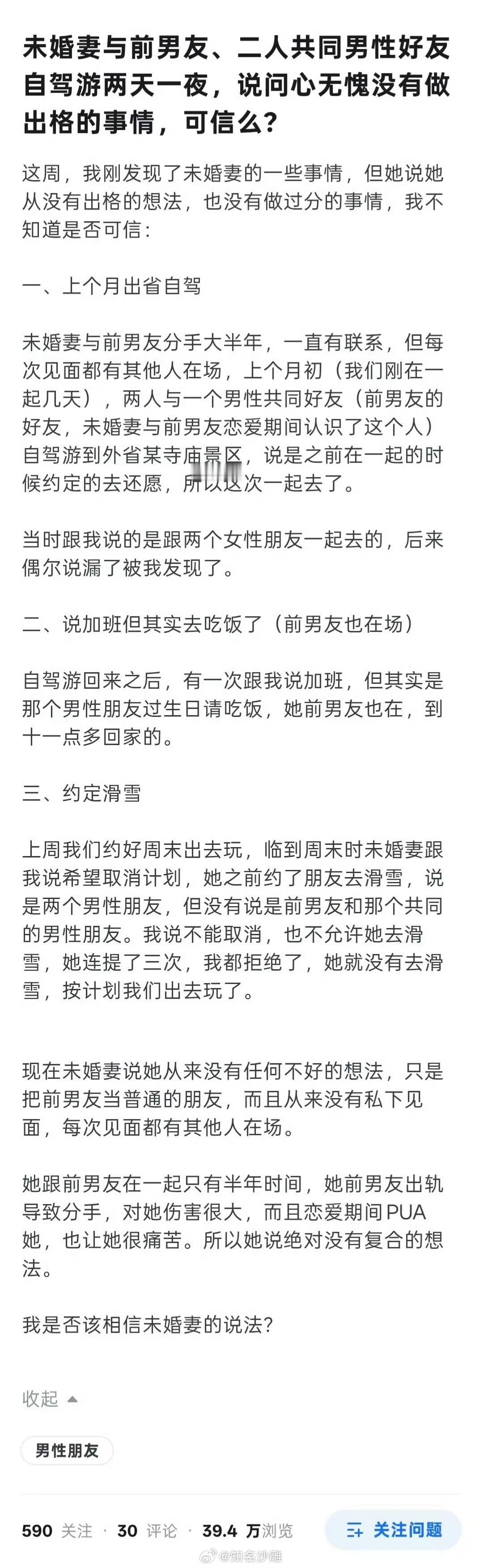 未婚妻与前男友、二人共同男性好友自驾游两天一夜，说问心无愧没有做出格的事情，可信么？

这周，我刚发现了未婚妻的一些事情，但她说她从没有出格的想法，也没有做过分的事情，我不知道是否可信：

一、上个月出省自驾

未婚妻与前男友分手大半年，一直有联系，但每次见面都有其他人在场，上个月初（我们刚在一起几天），两人与一个男性共同好友（前男友的好友，未婚妻与前男友恋爱期间认识了这个人）自驾游到外省某寺庙景区，说是之前在一起的时候约定的去还愿，所以这次一起去了。

当时跟我说的是跟两个女性朋友一起去的，后来偶尔说漏了被我发现了。

二、说加班但其实去吃饭了（前男友也在场）

自驾游回来之后，有一次跟我说加班，但其实是那个男性朋友过生日请吃饭，她前男友也在，到十一点多回家的。

三、约定滑雪

上周我们约好周末出去玩，临到周末时未婚妻跟我说希望取消计划，她之前约了朋友去滑雪，说是两个男性朋友，但没有说是前男友和那个共同的男性朋友。我说不能取消，也不允许她去滑雪，她连提了三次，我都拒绝了，她就没有去滑雪，按计划我们出去玩了。

现在未婚妻说她从来没有任何不好的想法，只是把前男友当普通的朋友，而且从来没有私下见面，每次见面都有其他人在场。

她跟前男友在一起只有半年时间，她前男友出轨导致分手，对她伤害很大，而且恋爱期间PUA她，也让她很痛苦。所以她说绝对没有复合的想法。

我是否该相信未婚妻的说法？

收起

男性朋友

590 关注 · 30 评论 · 39.4 万浏览

关注问题

@知名沙雕